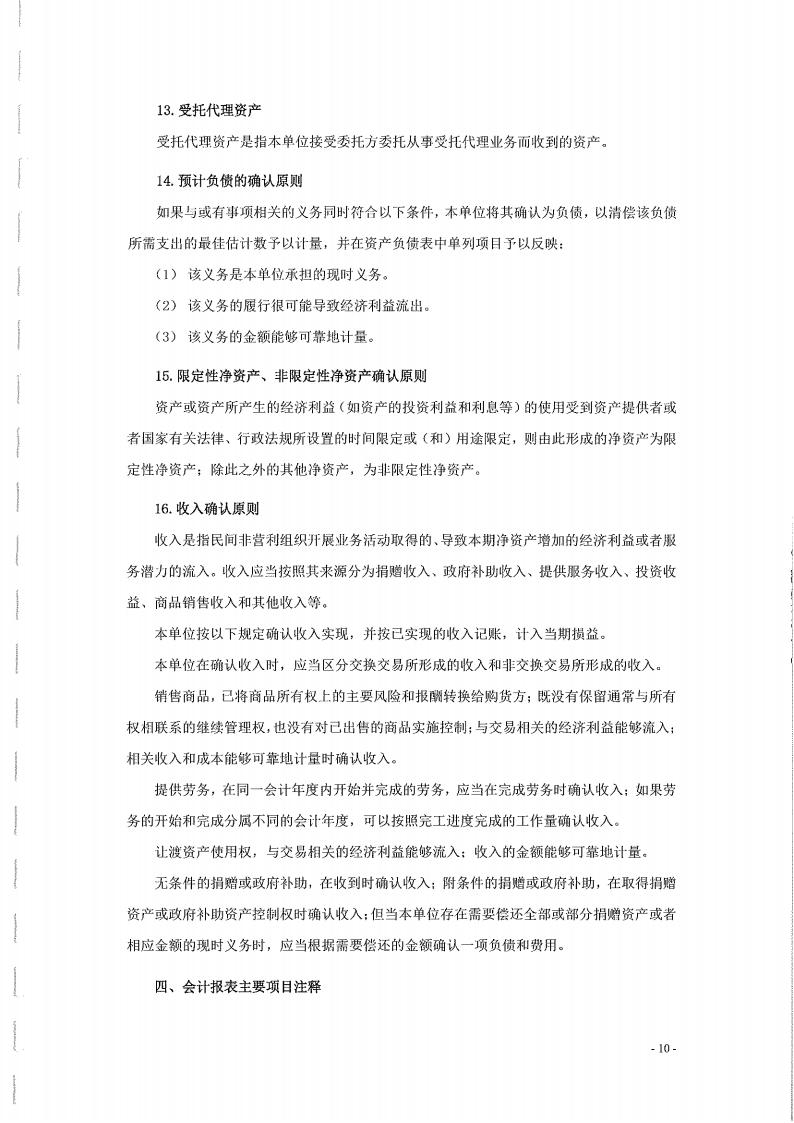 13. 受托代理资产

受托代理资产是指本单位接受委托方委托从事受托代理业务而收到的资产。

14. 预计负债的确认原则

如果与或有事项相关的义务同时符合以下条件，本单位将其确认为负债，以清偿该负债所需支出的最佳估计数予以计量，并在资产负债表中单列项目予以反映：

（1） 该义务是本单位承担的现时义务。

（2） 该义务的履行很可能导致经济利益流出。

（3） 该义务的金额能够可靠地计量。

15. 限定性净资产、非限定性净资产确认原则

资产或资产所产生的经济利益（如资产的投资利益和利息等）的使用受到资产提供者或者国家有关法律、行政法规所设置的时间限定或（和）用途限定，则由此形成的净资产为限定性净资产；除此之外的其他净资产，为非限定性净资产。

16. 收入确认原则

收入是指民间非营利组织开展业务活动取得的、导致本期净资产增加的经济利益或者服务潜力的流入。收入应当按照其来源分为捐赠收入、政府补助收入、提供服务收入、投资收益、商品销售收入和其他收入等。

本单位按以下规定确认收入实现，并按已实现的收入记账，计入当期损益。

本单位在确认收入时，应当区分交换交易所形成的收入和非交换交易所形成的收入。

销售商品，已将商品所有权上的主要风险和报酬转换给购货方；既没有保留通常与所有权相联系的继续管理权，也没有对已出售的商品实施控制；与交易相关的经济利益能够流入；相关收入和成本能够可靠地计量时确认收入。

提供劳务，在同一会计年度内开始并完成的劳务，应当在完成劳务时确认收入；如果劳务的开始和完成分属不同的会计年度，可以按照完工进度完成的工作量确认收入。

让渡资产使用权，与交易相关的经济利益能够流入；收入的金额能够可靠地计量。

无条件的捐赠或政府补助，在收到时确认收入；附条件的捐赠或政府补助，在取得捐赠资产或政府补助资产控制权时确认收入；但当本单位存在需要偿还全部或部分捐赠资产或者相应金额的现时义务时，应当根据需要偿还的金额确认一项负债和费用。

四、会计报表主要项目注释

- 10 -